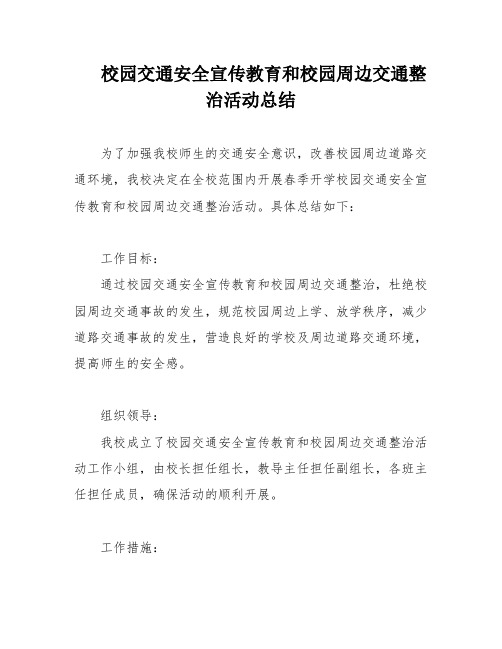 校园交通安全宣传教育和校园周边交通整治活动总结

为了加强我校师生的交通安全意识，改善校园周边道路交通环境，我校决定在全校范围内开展春季开学校园交通安全宣传教育和校园周边交通整治活动。具体总结如下：

工作目标：

通过校园交通安全宣传教育和校园周边交通整治，杜绝校园周边交通事故的发生，规范校园周边上学、放学秩序，减少道路交通事故的发生，营造良好的学校及周边道路交通环境，提高师生的安全感。

组织领导：

我校成立了校园交通安全宣传教育和校园周边交通整治活动工作小组，由校长担任组长，教导主任担任副组长，各班主任担任成员，确保活动的顺利开展。

工作措施：